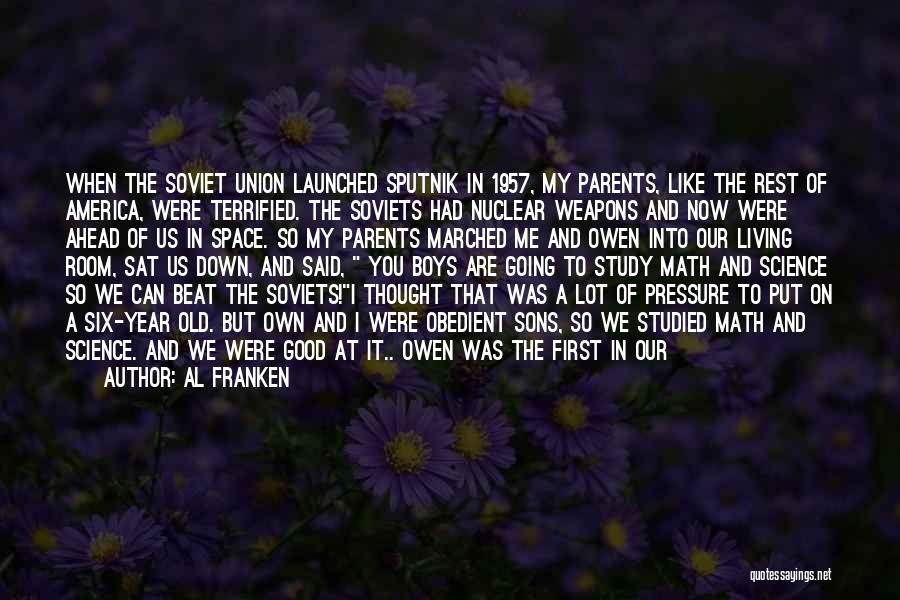 WHEN THE SOVIET UNION LAUNCHED SPUTNIK IN 1957, MY PARENTS, LIKE THE REST OF AMERICA, WERE TERRIFIED. THE SOVIETS HAD NUCLEAR WEAPONS AND NOW WERE AHEAD OF US IN SPACE. SO MY PARENTS MARCHED ME AND OWEN INTO OUR LIVING ROOM, SAT US DOWN, AND SAID, " YOU BOYS ARE GOING TO STUDY MATH AND SCIENCE SO WE CAN BEAT THE SOVIETS!"I THOUGHT THAT WAS A LOT OF PRESSURE TO PUT ON A SIX-YEAR OLD. BUT OWN AND I WERE OBEDIENT SONS, SO WE STUDIED MATH AND SCIENCE. AND WE WERE GOOD AT IT.. OWEN WAS THE FIRST IN OUR

AUTHOR: AL FRANKEN

quotessayings.net